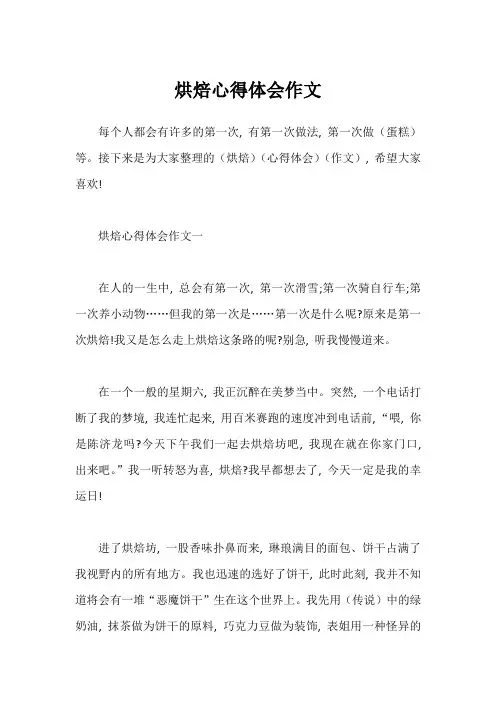 烘焙心得体会作文

每个人都会有许多的第一次，有第一次做法，第一次做（蛋糕）等。接下来是为大家整理的（烘焙）（心得体会）（作文），希望大家喜欢!

烘焙心得体会作文一

在人的一生中，总会有第一次，第一次滑雪;第一次骑自行车;第一次养小动物……但我的第一次是……第一次是什么呢?原来是第一次烘焙!我又是怎么走上烘焙这条路的呢?别急，听我慢慢道来。

在一个一般的星期六，我正沉醉在美梦当中。突然，一个电话打断了我的梦境，我连忙起来，用百米赛跑的速度冲到电话前，“喂，你是陈济龙吗?今天下午我们一起去烘焙坊吧，我现在就在你家门口，出来吧。”我一听转怒为喜，烘焙?我早都想去了，今天一定是我的幸运日!

进了烘焙坊，一股香味扑鼻而来，琳琅满目的面包、饼干占满了我视野内的所有地方。我也迅速的选好了饼干，此时此刻，我并不知道将会有一堆“恶魔饼干”生在这个世界上。我先用（传说）中的绿奶油，抹茶做为饼干的原料，巧克力豆做为装饰，表姐用一种怪异的